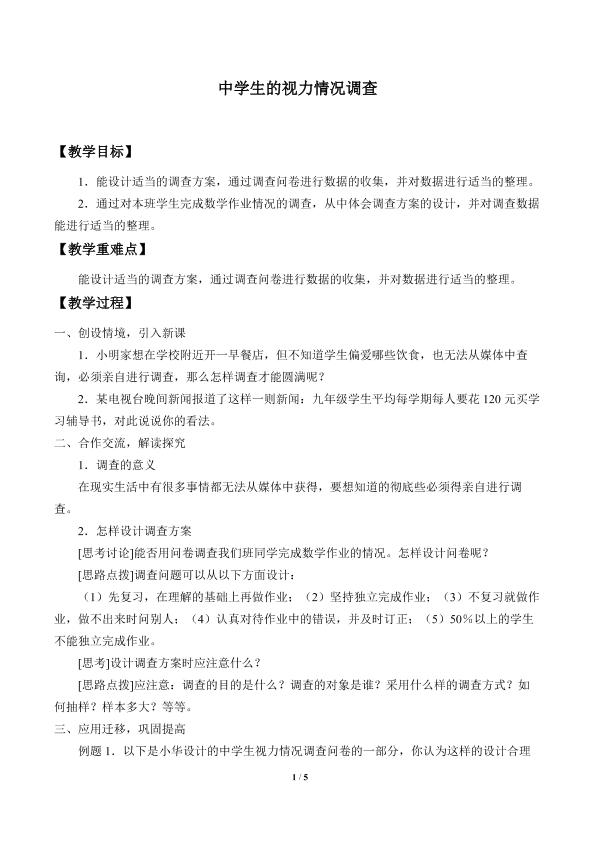 中学生的视力情况调查

【教学目标】

1．能设计适当的调查方案，通过调查问卷进行数据的收集，并对数据进行适当的整理。

2．通过对本班学生完成数学作业情况的调查，从中体会调查方案的设计，并对调查数据能进行适当的整理。

【教学重难点】

能设计适当的调查方案，通过调查问卷进行数据的收集，并对数据进行适当的整理。

【教学过程】

一、创设情境，引入新课

1．小明家想在学校附近开一早餐店，但不知道学生偏爱哪些饮食，也无法从媒体中查询，必须亲自进行调查，那么怎样调查才能圆满呢？

2．某电视台晚间新闻报道了这样一则新闻：九年级学生平均每学期每人要花120元买学习辅导书，对此说说你的看法。

二、合作交流，解读探究

1．调查的意义

在现实生活中有很多事情都无法从媒体中获得，要想知道的彻底些必须得亲自进行调查。

2．怎样设计调查方案

[思考讨论]能否用问卷调查我们班同学完成数学作业的情况。怎样设计问卷呢？

[思路点拨]调查问题可以从以下方面设计：

（1）先复习，在理解的基础上再做作业；（2）坚持独立完成作业；（3）不复习就做作业，做不出来时问别人；（4）认真对待作业中的错误，并及时订正；（5）50%以上的学生不能独立完成作业。

[思考]设计调查方案时应注意什么？

[思路点拨]应注意：调查的目的是什么？调查的对象是谁？采用什么样的调查方式？如何抽样？样本多大？等等。

三、应用迁移，巩固提高

例题1．以下是小华设计的中学生视力情况调查问卷的一部分，你认为这样的设计合理

1 / 5